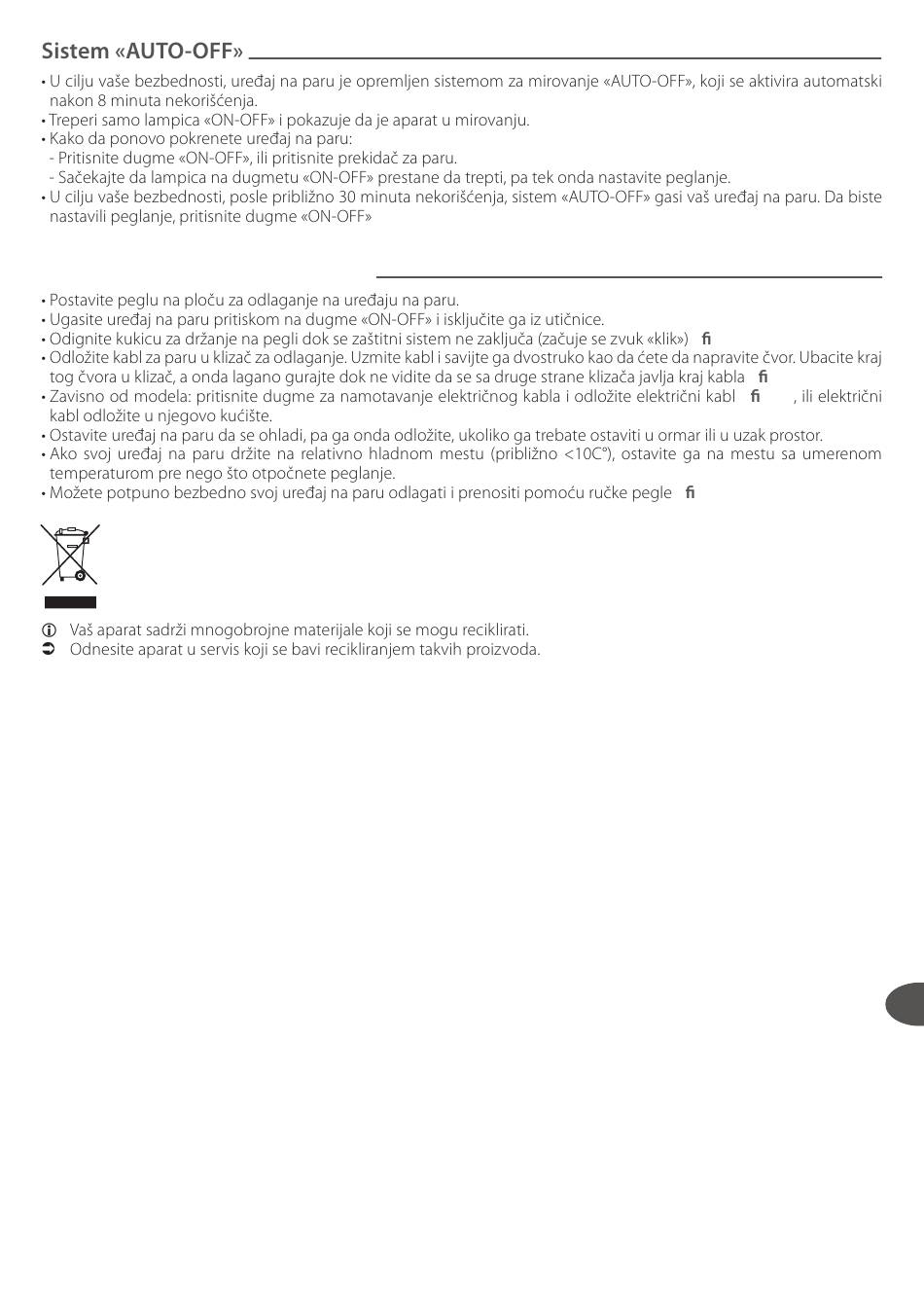 Sistem «AUTO-OFF»

• U cilju vaše bezbednosti, uređaj na paru je opremljen sistemom za mirovanje «AUTO-OFF», koji se aktivira automatski nakon 8 minuta nekorišćenja.
• Treperi samo lampica «ON-OFF» i pokazuje da je aparat u mirovanju.
• Kako da ponovo pokrenete uređaj na paru:
- Pritisnite dugme «ON-OFF», ili pritisnite prekidač za paru.
- Sačekajte da lampica na dugmetu «ON-OFF» prestane da trepti, pa tek onda nastavite peglanje.
• U cilju vaše bezbednosti, posle približno 30 minuta nekorišćenja, sistem «AUTO-OFF» gasi vaš uređaj na paru. Da biste nastavili peglanje, pritisnite dugme «ON-OFF»

• Postavite peglu na ploču za odlaganje na uređaju na paru.
• Ugasite uređaj na paru pritiskom na dugme «ON-OFF» i isključite ga iz utičnice.
• Odignite kukicu za držanje na pegli dok se zaštitni sistem ne zaključa (začuje se zvuk «klik») ﬁ
• Odložite kabl za paru u klizač za odlaganje. Uzmite kabl i savijte ga dvostruko kao da ćete da napravite čvor. Ubacite kraj tog čvora u klizač, a onda lagano gurajte dok ne vidite da se sa druge strane klizača javlja kraj kabla ﬁ
• Zavisno od modela: pritisnite dugme za namotavanje električnog kabla i odložite električni kabl ﬁ , ili električni kabl odložite u njegovo kućište.
• Ostavite uređaj na paru da se ohladi, pa ga onda odložite, ukoliko ga trebate ostaviti u ormar ili u uzak prostor.
• Ako svoj uređaj na paru držite na relativno hladnom mestu (približno <10C°), ostavite ga na mestu sa umerenom temperaturom pre nego što otpočnete peglanje.
• Možete potpuno bezbedno svoj uređaj na paru odlagati i prenositi pomoću ručke pegle ﬁ

Vaš aparat sadrži mnogobrojne materijale koji se mogu reciklirati.
Odnesite aparat u servis koji se bavi recikliranjem takvih proizvoda.